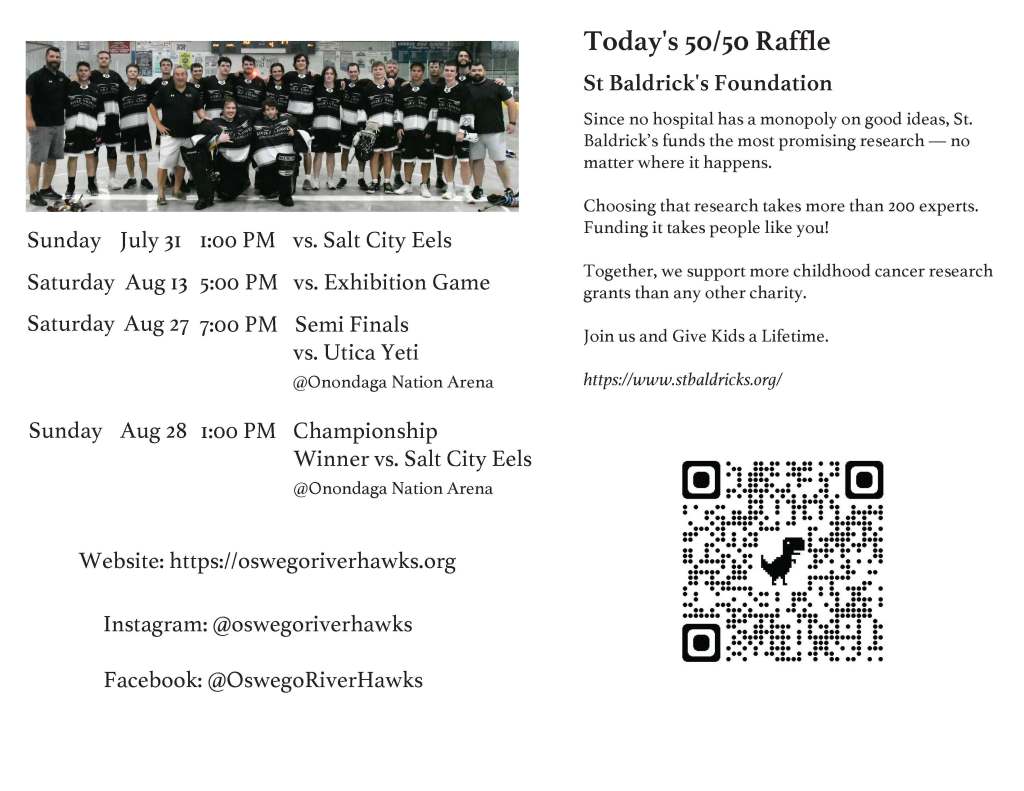 Sunday July 31 1:00 PM vs. Salt City Eels

Saturday Aug 13 5:00 PM vs. Exhibition Game

Saturday Aug 27 7:00 PM Semi Finals
vs. Utica Yeti
@Onondaga Nation Arena

Sunday Aug 28 1:00 PM Championship
Winner vs. Salt City Eels
@Onondaga Nation Arena

Website: https://oswegoriverhawks.org

Instagram: @oswegoriverhawks

Facebook: @OswegoRiverHawks

Today's 50/50 Raffle

St Baldrick's Foundation

Since no hospital has a monopoly on good ideas, St. Baldrick's funds the most promising research — no matter where it happens.

Choosing that research takes more than 200 experts. Funding it takes people like you!

Together, we support more childhood cancer research grants than any other charity.

Join us and Give Kids a Lifetime.

https://www.stbaldricks.org/